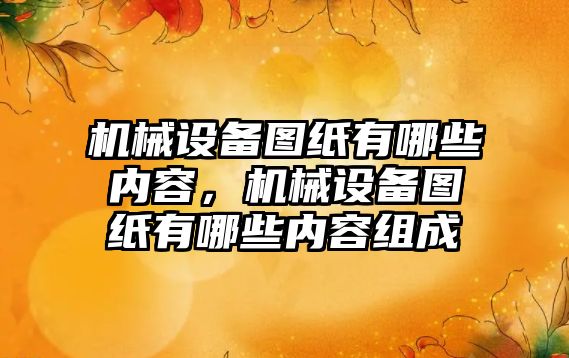 机械设备图纸有哪些内容，机械设备图纸有哪些内容组成